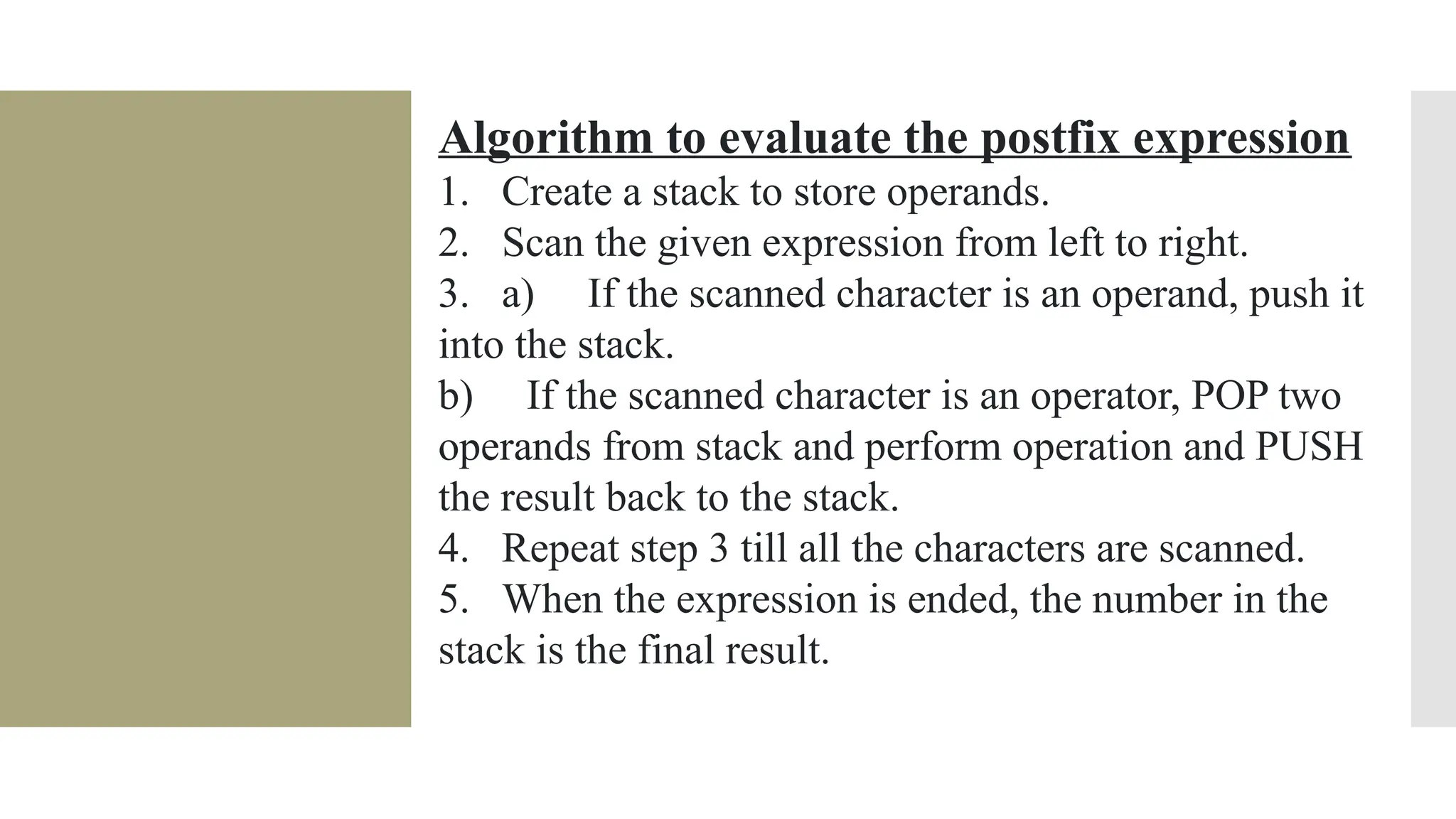 Algorithm to evaluate the postfix expression

1. Create a stack to store operands.
2. Scan the given expression from left to right.
3. a) If the scanned character is an operand, push it into the stack.
b) If the scanned character is an operator, POP two operands from stack and perform operation and PUSH the result back to the stack.
4. Repeat step 3 till all the characters are scanned.
5. When the expression is ended, the number in the stack is the final result.